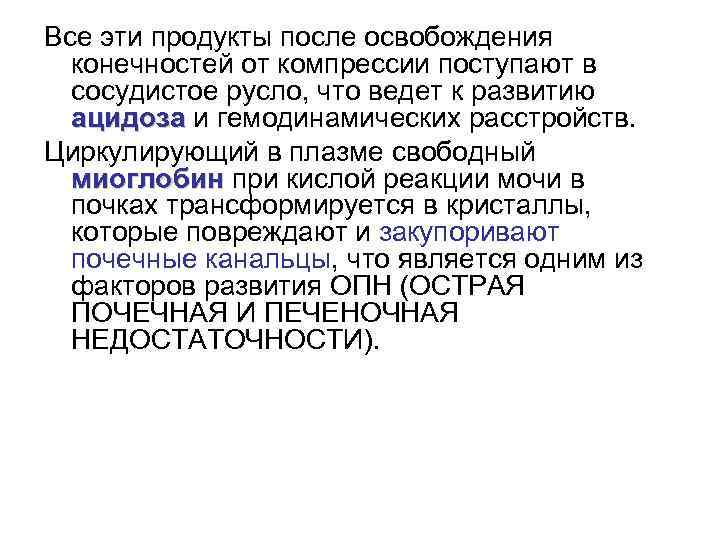 Все эти продукты после освобождения конечностей от компрессии поступают в сосудистое русло, что ведет к развитию ацидоза и гемодинамических расстройств.

Циркулирующий в плазме свободный миоглобин при кислой реакции мочи в почках трансформируется в кристаллы, которые повреждают и закупоривают почечные канальцы, что является одним из факторов развития ОПН (ОСТРАЯ ПОЧЕЧНАЯ И ПЕЧЕНОЧНАЯ НЕДОСТАТОЧНОСТИ).